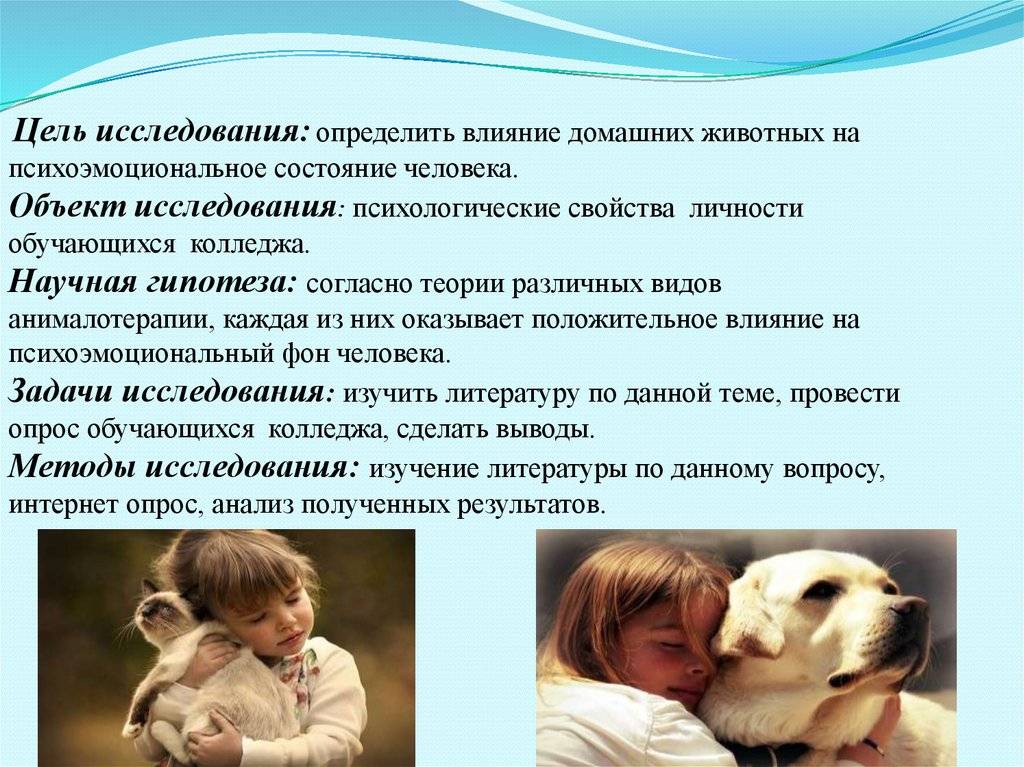 Цель исследования: определить влияние домашних животных на психоэмоциональное состояние человека.

Объект исследования: психологические свойства личности обучающихся колледжа.

Научная гипотеза: согласно теории различных видов анималотерапии, каждая из них оказывает положительное влияние на психоэмоциональный фон человека.

Задачи исследования: изучить литературу по данной теме, провести опрос обучающихся колледжа, сделать выводы.

Методы исследования: изучение литературы по данному вопросу, интернет опрос, анализ полученных результатов.